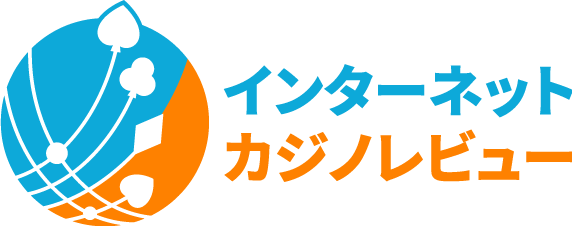 インターネット
カジノレビュー